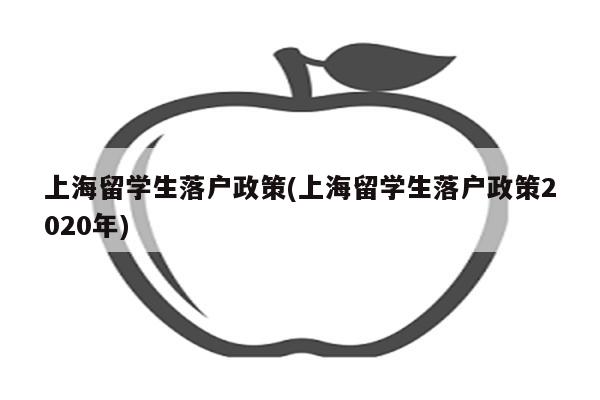 上海留学生落户政策(上海留学生落户政策2020年)